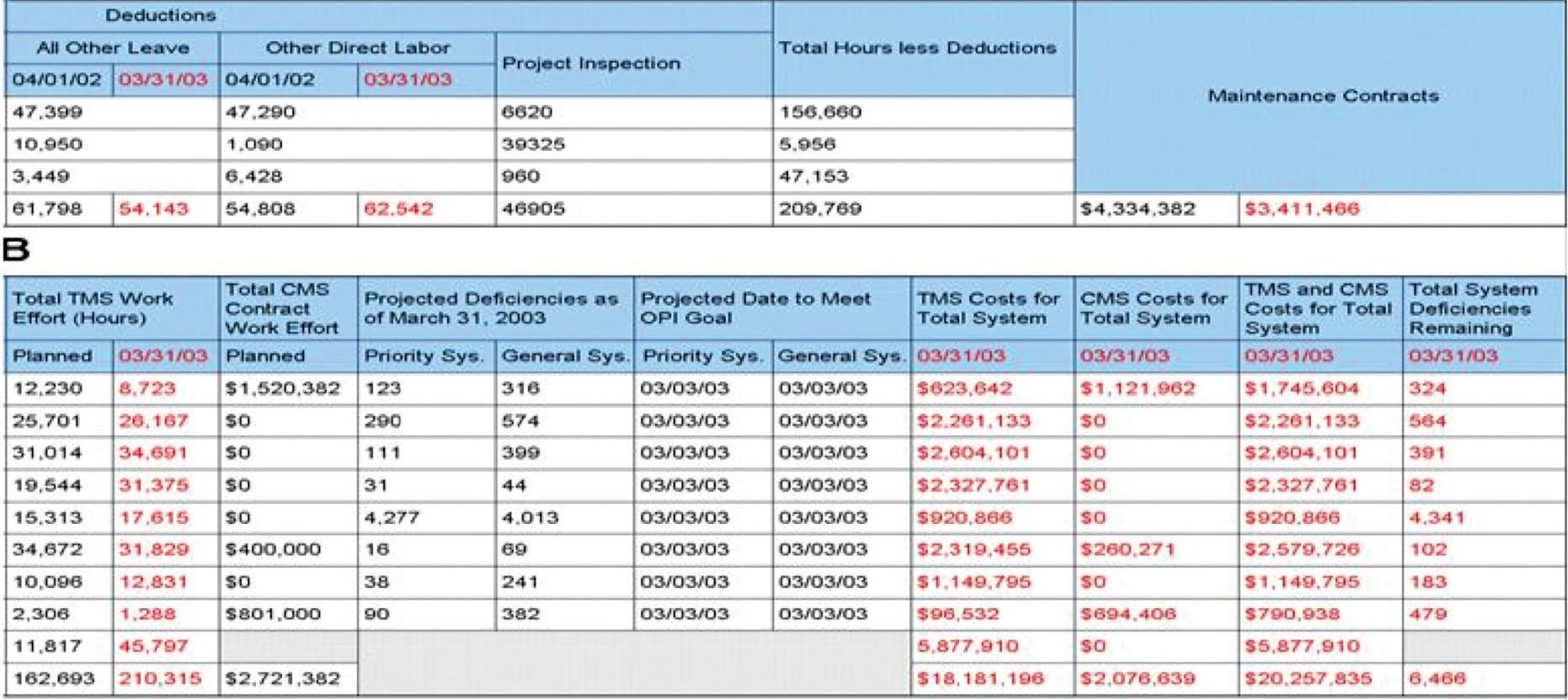 | Deductions | | | | | Total Hours less Deductions | Maintenance Contracts | |
|---|---|---|---|---|---|---|---|
| All Other Leave | | Other Direct Labor | | Project Inspection | | | |
| 04/01/02 | 03/31/03 | 04/01/02 | 03/31/03 | | | | |
| 47,399 | | 47,290 | | 6620 | 156,660 | | |
| 10,950 | | 1,090 | | 39325 | 5,956 | | |
| 3,449 | | 6,428 | | 960 | 47,153 | | |
| 61,798 | 54,143 | 54,808 | 62,542 | 46905 | 209,769 | $4,334,382 | $3,411,466 |

B

| Total TMS Work Effort (Hours) | | Total CMS Contract Work Effort | Projected Deficiencies as of March 31, 2003 | | Projected Date to Meet OPI Goal | | TMS Costs for Total System | CMS Costs for Total System | TMS and CMS Costs for Total System | Total System Deficiencies Remaining |
|---|---|---|---|---|---|---|---|---|---|---|
| Planned | 03/31/03 | Planned | Priority Sys. | General Sys. | Priority Sys. | General Sys. | 03/31/03 | 03/31/03 | 03/31/03 | 03/31/03 |
| 12,230 | 8,723 | $1,520,382 | 123 | 316 | 03/03/03 | 03/03/03 | $623,642 | $1,121,962 | $1,745,604 | 324 |
| 25,701 | 26,167 | $0 | 290 | 574 | 03/03/03 | 03/03/03 | $2,261,133 | $0 | $2,261,133 | 564 |
| 31,014 | 34,691 | $0 | 111 | 399 | 03/03/03 | 03/03/03 | $2,604,101 | $0 | $2,604,101 | 391 |
| 19,544 | 31,375 | $0 | 31 | 44 | 03/03/03 | 03/03/03 | $2,327,761 | $0 | $2,327,761 | 82 |
| 15,313 | 17,615 | $0 | 4,277 | 4,013 | 03/03/03 | 03/03/03 | $920,866 | $0 | $920,866 | 4,341 |
| 34,672 | 31,829 | $400,000 | 16 | 69 | 03/03/03 | 03/03/03 | $2,319,455 | $260,271 | $2,579,726 | 102 |
| 10,096 | 12,831 | $0 | 38 | 241 | 03/03/03 | 03/03/03 | $1,149,795 | $0 | $1,149,795 | 183 |
| 2,306 | 1,288 | $801,000 | 90 | 382 | 03/03/03 | 03/03/03 | $96,532 | $694,406 | $790,938 | 479 |
| 11,817 | 45,797 | | | | | | 5,877,910 | $0 | $5,877,910 | |
| 162,693 | 210,315 | $2,721,382 | | | | | $18,181,196 | $2,076,639 | $20,257,835 | 6,466 |